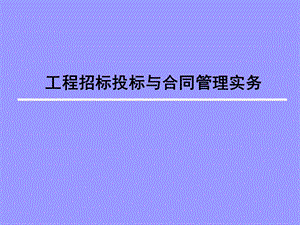 工程招标投标与合同管理实务